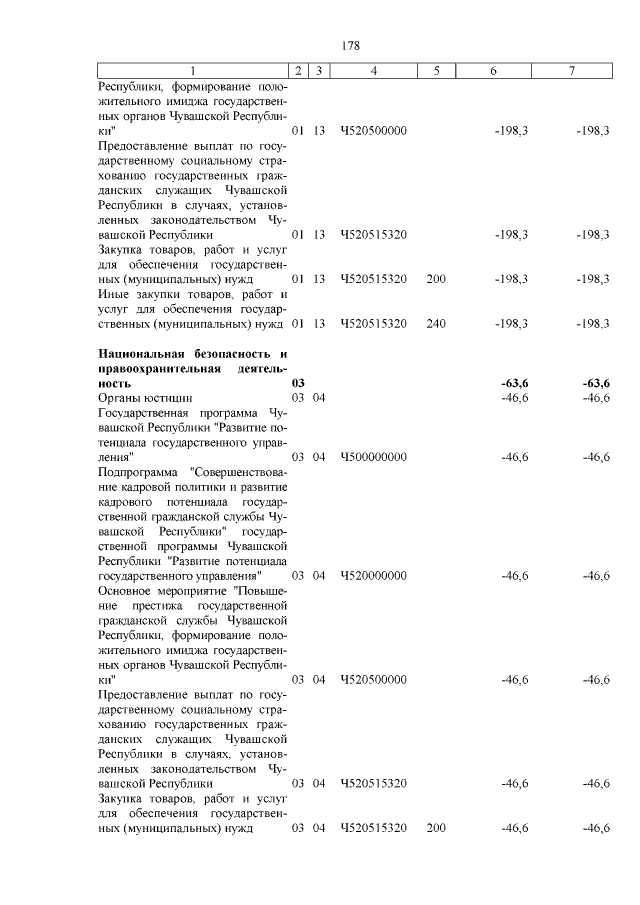 178

| 1 | 2 | 3 | 4 | 5 | 6 | 7 |
|---|---|---|---|---|---|---|
| Республики, формирование положительного имиджа государственных органов Чувашской Республики" | 01 | 13 | Ч520500000 | | -198,3 | -198,3 |
| Предоставление выплат по государственному социальному страхованию государственных гражданских служащих Чувашской Республики в случаях, установленных законодательством Чувашской Республики | 01 | 13 | Ч520515320 | | -198,3 | -198,3 |
| Закупка товаров, работ и услуг для обеспечения государственных (муниципальных) нужд | 01 | 13 | Ч520515320 | 200 | -198,3 | -198,3 |
| Иные закупки товаров, работ и услуг для обеспечения государственных (муниципальных) нужд | 01 | 13 | Ч520515320 | 240 | -198,3 | -198,3 |
| **Национальная безопасность и правоохранительная деятельность** | **03** | | | | **-63,6** | **-63,6** |
| Органы юстиции | 03 | 04 | | | -46,6 | -46,6 |
| Государственная программа Чувашской Республики "Развитие потенциала государственного управления" | 03 | 04 | Ч500000000 | | -46,6 | -46,6 |
| Подпрограмма "Совершенствование кадровой политики и развитие кадрового потенциала государственной гражданской службы Чувашской Республики" государственной программы Чувашской Республики "Развитие потенциала государственного управления" | 03 | 04 | Ч520000000 | | -46,6 | -46,6 |
| Основное мероприятие "Повышение престижа государственной гражданской службы Чувашской Республики, формирование положительного имиджа государственных органов Чувашской Республики" | 03 | 04 | Ч520500000 | | -46,6 | -46,6 |
| Предоставление выплат по государственному социальному страхованию государственных гражданских служащих Чувашской Республики в случаях, установленных законодательством Чувашской Республики | 03 | 04 | Ч520515320 | | -46,6 | -46,6 |
| Закупка товаров, работ и услуг для обеспечения государственных (муниципальных) нужд | 03 | 04 | Ч520515320 | 200 | -46,6 | -46,6 |